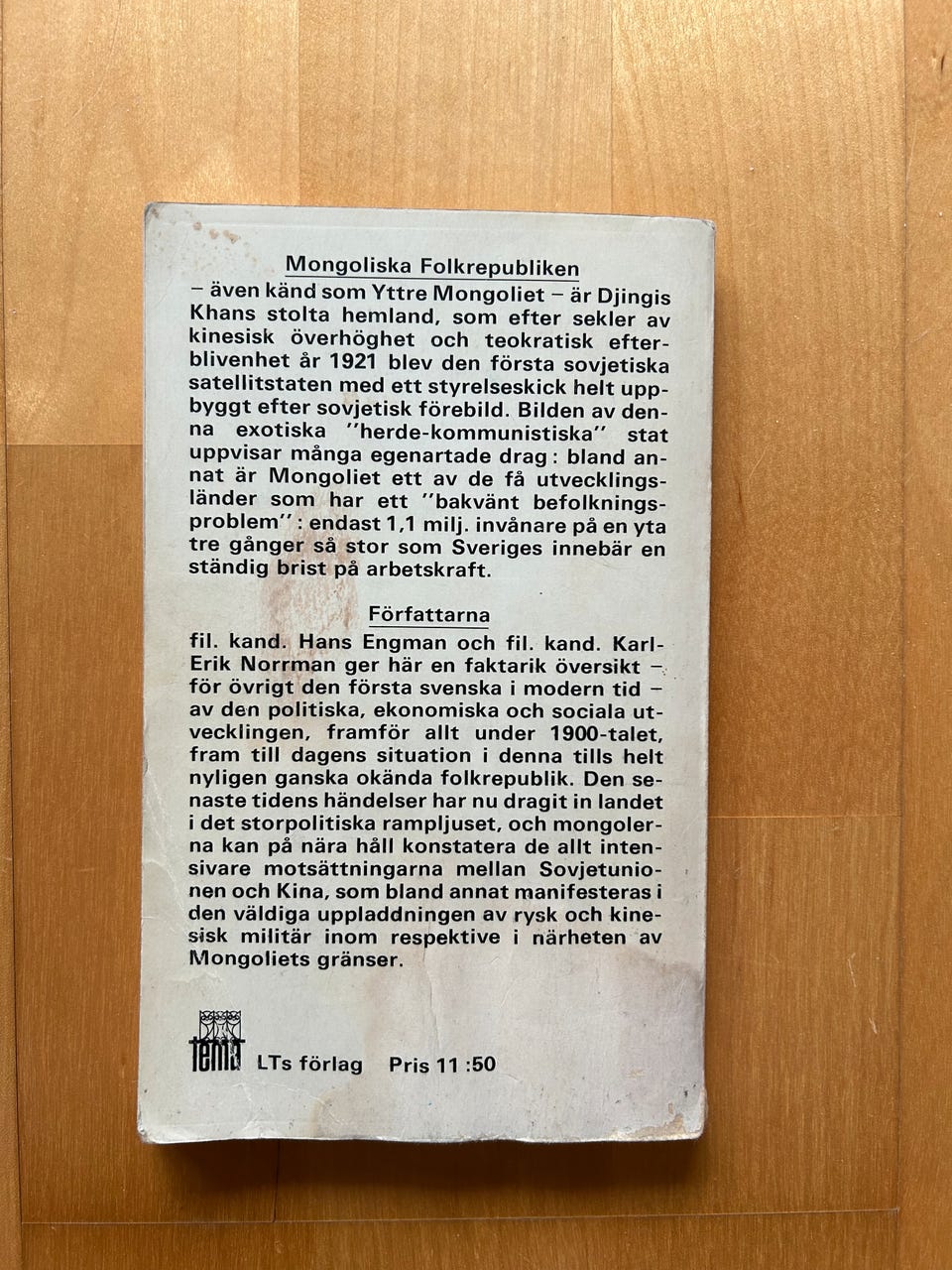 Mongoliska Folkrepubliken

– även känd som Yttre Mongoliet – är Djingis Khans stolta hemland, som efter sekler av kinesisk överhöghet och teokratisk efterblivenhet år 1921 blev den första sovjetiska satellitstaten med ett styrelseskick helt uppbyggt efter sovjetisk förebild. Bilden av denna exotiska ''herde-kommunistiska'' stat uppvisar många egenartade drag: bland annat är Mongoliet ett av de få utvecklingsländer som har ett ''bakvänt befolkningsproblem'': endast 1,1 milj. invånare på en yta tre gånger så stor som Sveriges innebär en ständig brist på arbetskraft.

Författarna

fil. kand. Hans Engman och fil. kand. Karl-Erik Norrman ger här en faktarik översikt – för övrigt den första svenska i modern tid – av den politiska, ekonomiska och sociala utvecklingen, framför allt under 1900-talet, fram till dagens situation i denna tills helt nyligen ganska okända folkrepublik. Den senaste tidens händelser har nu dragit in landet i det storpolitiska rampljuset, och mongolerna kan på nära håll konstatera de allt intensivare motsättningarna mellan Sovjetunionen och Kina, som bland annat manifesteras i den väldiga uppladdningen av rysk och kinesisk militär inom respektive i närheten av Mongoliets gränser.

tema LTs förlag Pris 11:50